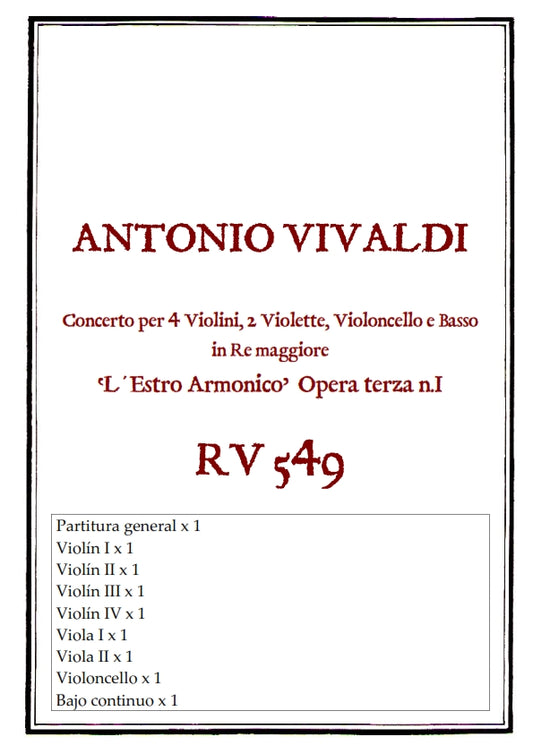 ANTONIO VIVALDI

Concerto per 4 Violini, 2 Violette, Violoncello e Basso
in Re maggiore
'L´Estro Armonico' Opera terza n.I

RV 549

Partitura general x 1
Violín I x 1
Violín II x 1
Violín III x 1
Violín IV x 1
Viola I x 1
Viola II x 1
Violoncello x 1
Bajo continuo x 1